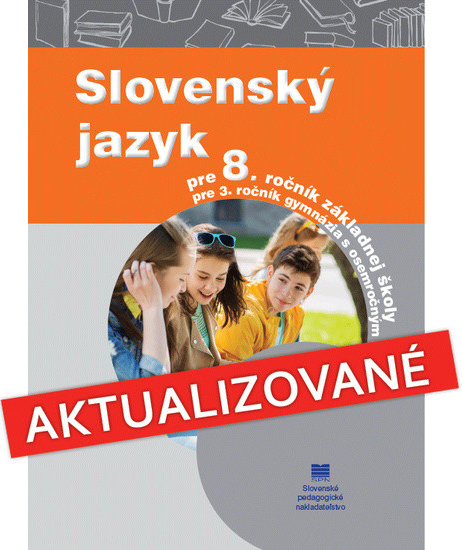 Slovenský jazyk

pre 8. ročník základnej školy
pre 3. ročník gymnázia s osemročným

AKTUALIZOVANÉ

SPN
Slovenské pedagogické nakladateľstvo